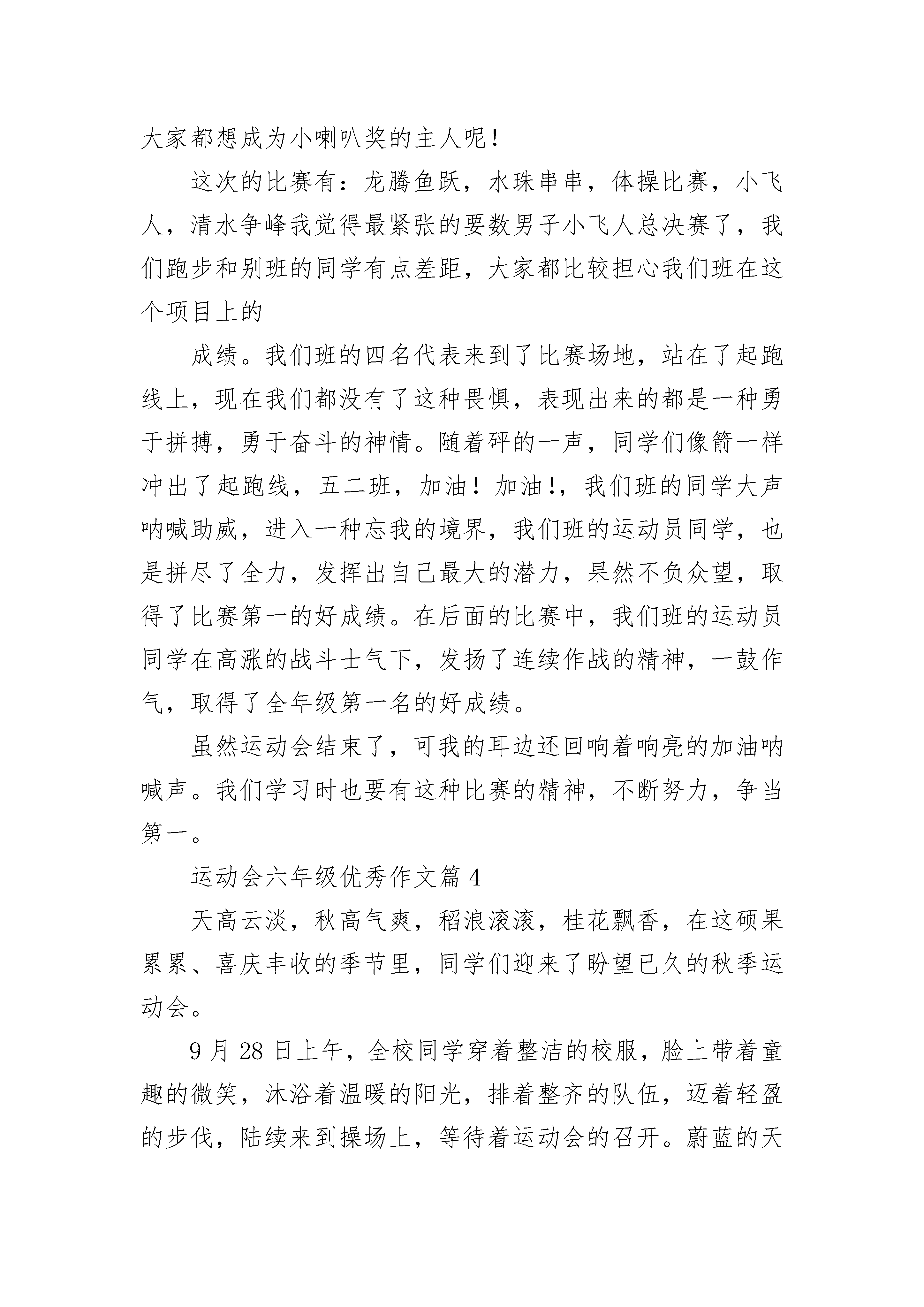 大家都想成为小喇叭奖的主人呢！

这次的比赛有：龙腾鱼跃，水珠串串，体操比赛，小飞人，清水争峰我觉得最紧张的要数男子小飞人总决赛了，我们跑步和别班的同学有点差距，大家都比较担心我们班在这个项目上的

成绩。我们班的四名代表来到了比赛场地，站在了起跑线上，现在我们都没有了这种畏惧，表现出来的都是一种勇于拼搏，勇于奋斗的神情。随着砰的一声，同学们像箭一样冲出了起跑线，五二班，加油！加油!，我们班的同学大声呐喊助威，进入一种忘我的境界，我们班的运动员同学，也是拼尽了全力，发挥出自己最大的潜力，果然不负众望，取得了比赛第一的好成绩。在后面的比赛中，我们班的运动员同学在高涨的战斗士气下，发扬了连续作战的精神，一鼓作气，取得了全年级第一名的好成绩。

虽然运动会结束了，可我的耳边还回响着响亮的加油呐喊声。我们学习时也要有这种比赛的精神，不断努力，争当第一。

运动会六年级优秀作文篇 4

天高云淡，秋高气爽，稻浪滚滚，桂花飘香，在这硕果累累、喜庆丰收的季节里，同学们迎来了盼望已久的秋季运动会。

9 月 28 日上午，全校同学穿着整洁的校服，脸上带着童趣的微笑，沐浴着温暖的阳光，排着整齐的队伍，迈着轻盈的步伐，陆续来到操场上，等待着运动会的召开。蔚蓝的天